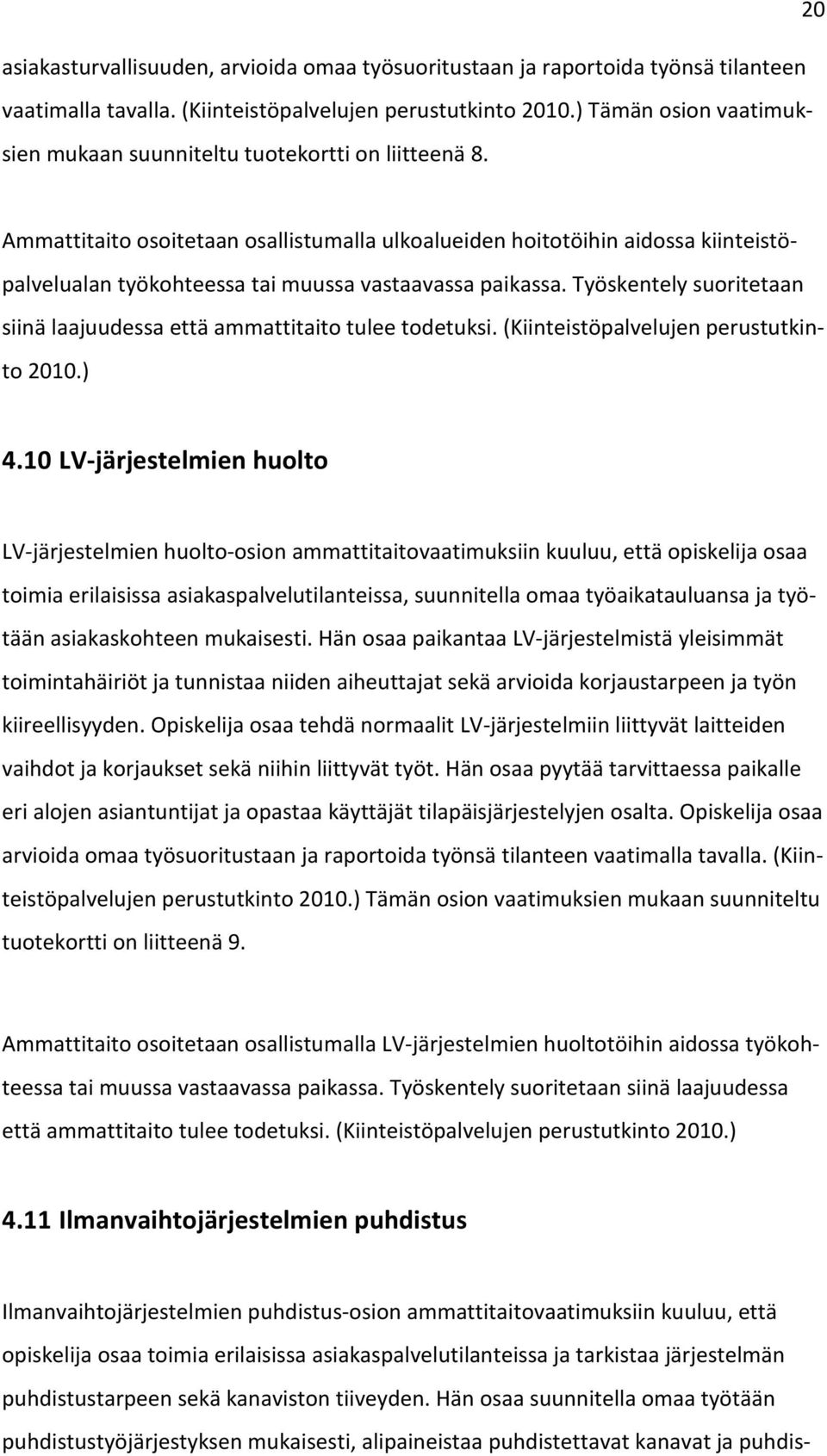 20

asiakasturvallisuuden, arvioida omaa työsuoritustaan ja raportoida työnsä tilanteen vaatimalla tavalla. (Kiinteistöpalvelujen perustutkinto 2010.) Tämän osion vaatimuksien mukaan suunniteltu tuotekortti on liitteenä 8.

Ammattitaito osoitetaan osallistumalla ulkoalueiden hoitotöihin aidossa kiinteistöpalvelualan työkohteessa tai muussa vastaavassa paikassa. Työskentely suoritetaan siinä laajuudessa että ammattitaito tulee todetuksi. (Kiinteistöpalvelujen perustutkinto 2010.)

4.10 LV-järjestelmien huolto

LV-järjestelmien huolto-osion ammattitaitovaatimuksiin kuuluu, että opiskelija osaa toimia erilaisissa asiakaspalvelutilanteissa, suunnitella omaa työaikatauluansa ja työtään asiakaskohteen mukaisesti. Hän osaa paikantaa LV-järjestelmistä yleisimmät toimintahäiriöt ja tunnistaa niiden aiheuttajat sekä arvioida korjaustarpeen ja työn kiireellisyyden. Opiskelija osaa tehdä normaalit LV-järjestelmiin liittyvät laitteiden vaihdot ja korjaukset sekä niihin liittyvät työt. Hän osaa pyytää tarvittaessa paikalle eri alojen asiantuntijat ja opastaa käyttäjät tilapäisjärjestelyjen osalta. Opiskelija osaa arvioida omaa työsuoritustaan ja raportoida työnsä tilanteen vaatimalla tavalla. (Kiinteistöpalvelujen perustutkinto 2010.) Tämän osion vaatimuksien mukaan suunniteltu tuotekortti on liitteenä 9.

Ammattitaito osoitetaan osallistumalla LV-järjestelmien huoltotöihin aidossa työkohteessa tai muussa vastaavassa paikassa. Työskentely suoritetaan siinä laajuudessa että ammattitaito tulee todetuksi. (Kiinteistöpalvelujen perustutkinto 2010.)

4.11 Ilmanvaihtojärjestelmien puhdistus

Ilmanvaihtojärjestelmien puhdistus-osion ammattitaitovaatimuksiin kuuluu, että opiskelija osaa toimia erilaisissa asiakaspalvelutilanteissa ja tarkistaa järjestelmän puhdistustarpeen sekä kanaviston tiiveyden. Hän osaa suunnitella omaa työtään puhdistustyöjärjestyksen mukaisesti, alipaineistaa puhdistettavat kanavat ja puhdis-